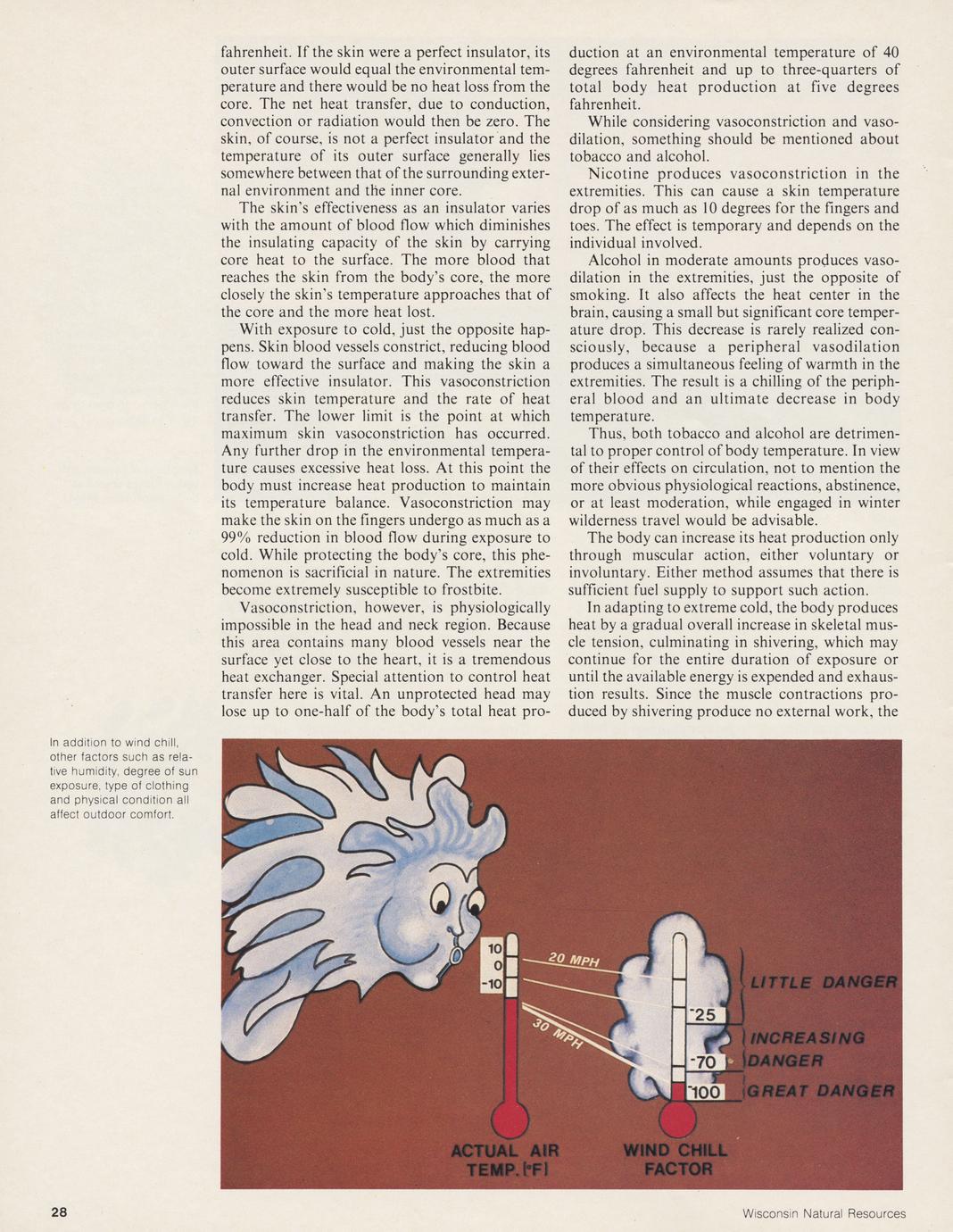 fahrenheit. If the skin were a perfect insulator, its outer surface would equal the environmental temperature and there would be no heat loss from the core. The net heat transfer, due to conduction, convection or radiation would then be zero. The skin, of course, is not a perfect insulator and the temperature of its outer surface generally lies somewhere between that of the surrounding external environment and the inner core.

The skin's effectiveness as an insulator varies with the amount of blood flow which diminishes the insulating capacity of the skin by carrying core heat to the surface. The more blood that reaches the skin from the body's core, the more closely the skin's temperature approaches that of the core and the more heat lost.

With exposure to cold, just the opposite happens. Skin blood vessels constrict, reducing blood flow toward the surface and making the skin a more effective insulator. This vasoconstriction reduces skin temperature and the rate of heat transfer. The lower limit is the point at which maximum skin vasoconstriction has occurred. Any further drop in the environmental temperature causes excessive heat loss. At this point the body must increase heat production to maintain its temperature balance. Vasoconstriction may make the skin on the fingers undergo as much as a 99% reduction in blood flow during exposure to cold. While protecting the body's core, this phenomenon is sacrificial in nature. The extremities become extremely susceptible to frostbite.

Vasoconstriction, however, is physiologically impossible in the head and neck region. Because this area contains many blood vessels near the surface yet close to the heart, it is a tremendous heat exchanger. Special attention to control heat transfer here is vital. An unprotected head may lose up to one-half of the body's total heat production at an environmental temperature of 40 degrees fahrenheit and up to three-quarters of total body heat production at five degrees fahrenheit.

While considering vasoconstriction and vasodilation, something should be mentioned about tobacco and alcohol.

Nicotine produces vasoconstriction in the extremities. This can cause a skin temperature drop of as much as 10 degrees for the fingers and toes. The effect is temporary and depends on the individual involved.

Alcohol in moderate amounts produces vasodilation in the extremities, just the opposite of smoking. It also affects the heat center in the brain, causing a small but significant core temperature drop. This decrease is rarely realized consciously, because a peripheral vasodilation produces a simultaneous feeling of warmth in the extremities. The result is a chilling of the peripheral blood and an ultimate decrease in body temperature.

Thus, both tobacco and alcohol are detrimental to proper control of body temperature. In view of their effects on circulation, not to mention the more obvious physiological reactions, abstinence, or at least moderation, while engaged in winter wilderness travel would be advisable.

The body can increase its heat production only through muscular action, either voluntary or involuntary. Either method assumes that there is sufficient fuel supply to support such action.

In adapting to extreme cold, the body produces heat by a gradual overall increase in skeletal muscle tension, culminating in shivering, which may continue for the entire duration of exposure or until the available energy is expended and exhaustion results. Since the muscle contractions produced by shivering produce no external work, the

In addition to wind chill, other factors such as relative humidity, degree of sun exposure, type of clothing and physical condition all affect outdoor comfort.

10
0
-10
20 MPH
30 MPH
-25
-70
-100
LITTLE DANGER
INCREASING DANGER
GREAT DANGER
ACTUAL AIR TEMP. [°F]
WIND CHILL FACTOR

28

Wisconsin Natural Resources